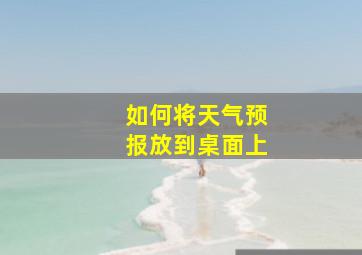 如何将天气预报放到桌面上